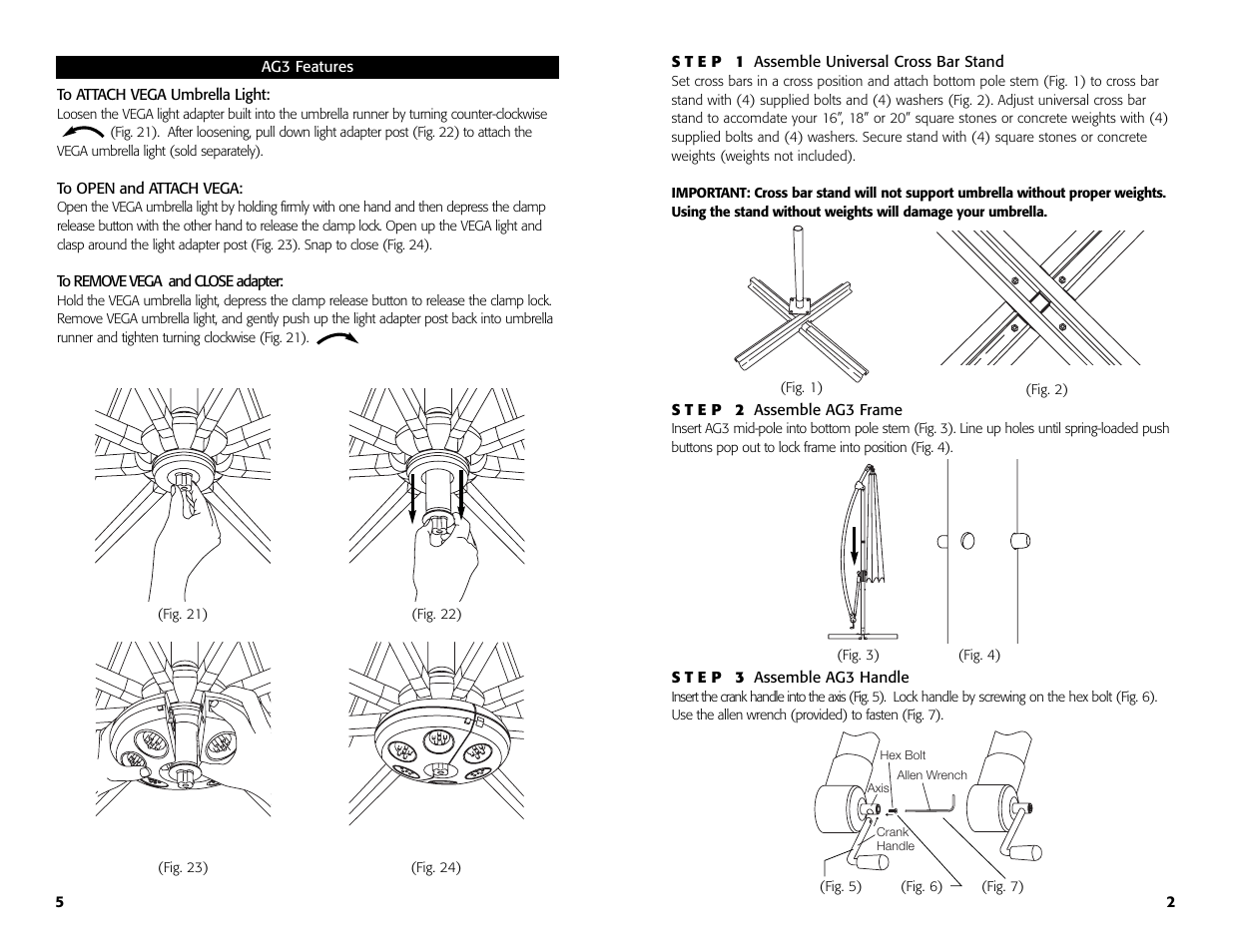 AG3 Features

To ATTACH VEGA Umbrella Light:
Loosen the VEGA light adapter built into the umbrella runner by turning counter-clockwise (Fig. 21). After loosening, pull down light adapter post (Fig. 22) to attach the VEGA umbrella light (sold separately).

To OPEN and ATTACH VEGA:
Open the VEGA umbrella light by holding firmly with one hand and then depress the clamp release button with the other hand to release the clamp lock. Open up the VEGA light and clasp around the light adapter post (Fig. 23). Snap to close (Fig. 24).

To REMOVE VEGA and CLOSE adapter:
Hold the VEGA umbrella light, depress the clamp release button to release the clamp lock. Remove VEGA umbrella light, and gently push up the light adapter post back into umbrella runner and tighten turning clockwise (Fig. 21).

(Fig. 21)

(Fig. 22)

(Fig. 23)

(Fig. 24)

5

STEP 1 Assemble Universal Cross Bar Stand
Set cross bars in a cross position and attach bottom pole stem (Fig. 1) to cross bar stand with (4) supplied bolts and (4) washers (Fig. 2). Adjust universal cross bar stand to accomdate your 16", 18" or 20" square stones or concrete weights with (4) supplied bolts and (4) washers. Secure stand with (4) square stones or concrete weights (weights not included).

IMPORTANT: Cross bar stand will not support umbrella without proper weights. Using the stand without weights will damage your umbrella.

(Fig. 1)

(Fig. 2)

STEP 2 Assemble AG3 Frame
Insert AG3 mid-pole into bottom pole stem (Fig. 3). Line up holes until spring-loaded push buttons pop out to lock frame into position (Fig. 4).

(Fig. 3)

(Fig. 4)

STEP 3 Assemble AG3 Handle
Insert the crank handle into the axis (Fig. 5). Lock handle by screwing on the hex bolt (Fig. 6). Use the allen wrench (provided) to fasten (Fig. 7).

Hex Bolt
Allen Wrench
Axis
Crank Handle

(Fig. 5)

(Fig. 6)

(Fig. 7)

2